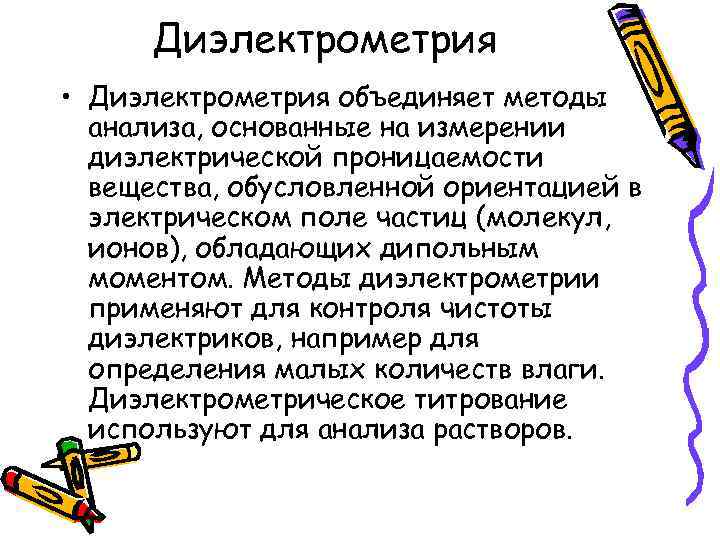 Диэлектрометрия

• Диэлектрометрия объединяет методы анализа, основанные на измерении диэлектрической проницаемости вещества, обусловленной ориентацией в электрическом поле частиц (молекул, ионов), обладающих дипольным моментом. Методы диэлектрометрии применяют для контроля чистоты диэлектриков, например для определения малых количеств влаги. Диэлектрометрическое титрование используют для анализа растворов.